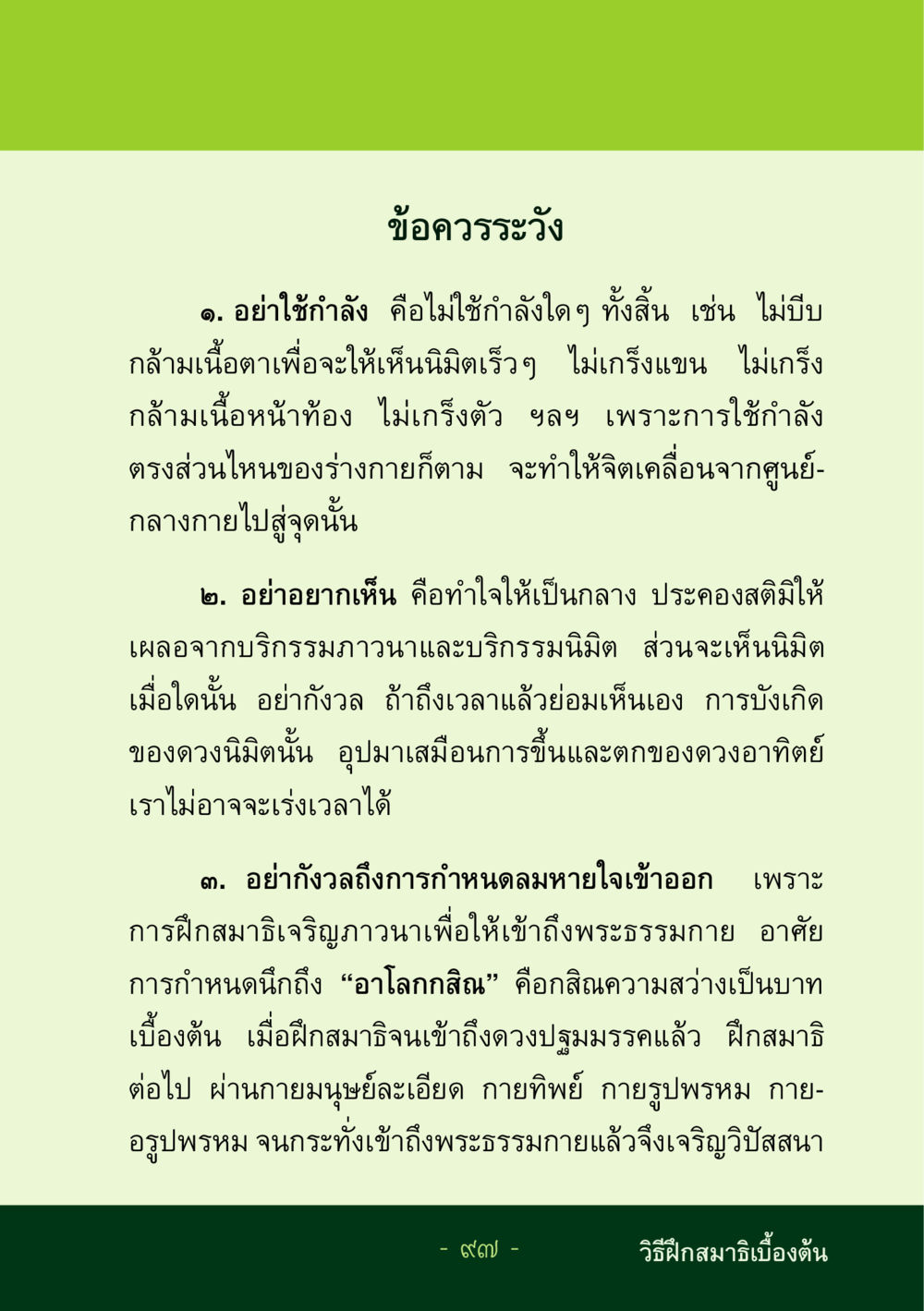 ข้อควรระวัง

๑. อย่าใช้กำลัง คือไม่ใช้กำลังใดๆ ทั้งสิ้น เช่น ไม่บีบกล้ามเนื้อตาเพื่อจะให้เห็นนิมิตเร็วๆ ไม่เกร็งแขน ไม่เกร็งกล้ามเนื้อหน้าท้อง ไม่เกร็งตัว ฯลฯ เพราะการใช้กำลังตรงส่วนไหนของร่างกายก็ตาม จะทำให้จิตเคลื่อนจากศูนย์กลางกายไปสู่จุดนั้น

๒. อย่าอยากเห็น คือทำใจให้เป็นกลาง ประคองสติมิให้เผลอจากบริกรรมภาวนาและบริกรรมนิมิต ส่วนจะเห็นนิมิตเมื่อใดนั้น อย่ากังวล ถ้าถึงเวลาแล้วย่อมเห็นเอง การบังเกิดของดวงนิมิตนั้น อุปมาเสมือนการขึ้นและตกของดวงอาทิตย์ เราไม่อาจจะเร่งเวลาได้

๓. อย่ากังวลถึงการกำหนดลมหายใจเข้าออก เพราะการฝึกสมาธิเจริญภาวนาเพื่อให้เข้าถึงพระธรรมกาย อาศัยการกำหนดนึกถึง “อาโลกกสิณ” คือกสิณความสว่างเป็นบาทเบื้องต้น เมื่อฝึกสมาธิจนเข้าถึงดวงปฐมมรรคแล้ว ฝึกสมาธิต่อไป ผ่านกายมนุษย์ละเอียด กายทิพย์ กายรูปพรหม กายอรูปพรหม จนกระทั่งเข้าถึงพระธรรมกายแล้วจึงเจริญวิปัสสนา

- ๙๗ -

วิธีฝึกสมาธิเบื้องต้น